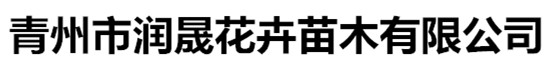 青州市润晟花卉苗木有限公司